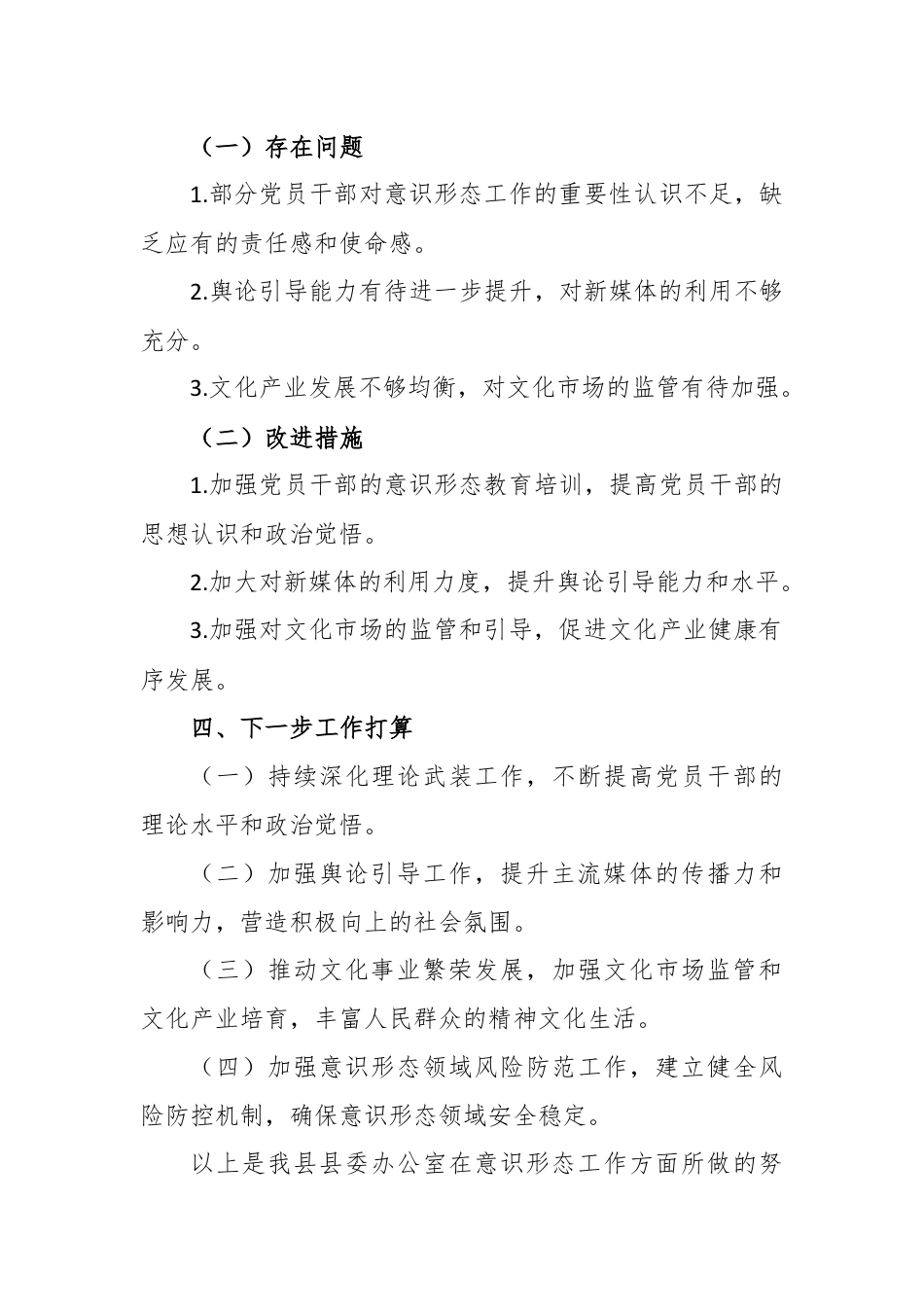 （一）存在问题

1.部分党员干部对意识形态工作的重要性认识不足，缺乏应有的责任感和使命感。

2.舆论引导能力有待进一步提升，对新媒体的利用不够充分。

3.文化产业发展不够均衡，对文化市场的监管有待加强。

（二）改进措施

1.加强党员干部的意识形态教育培训，提高党员干部的思想认识和政治觉悟。

2.加大对新媒体的利用力度，提升舆论引导能力和水平。

3.加强对文化市场的监管和引导，促进文化产业健康有序发展。

四、下一步工作打算

（一）持续深化理论武装工作，不断提高党员干部的理论水平和政治觉悟。

（二）加强舆论引导工作，提升主流媒体的传播力和影响力，营造积极向上的社会氛围。

（三）推动文化事业繁荣发展，加强文化市场监管和文化产业培育，丰富人民群众的精神文化生活。

（四）加强意识形态领域风险防范工作，建立健全风险防控机制，确保意识形态领域安全稳定。

以上是我县县委办公室在意识形态工作方面所做的努